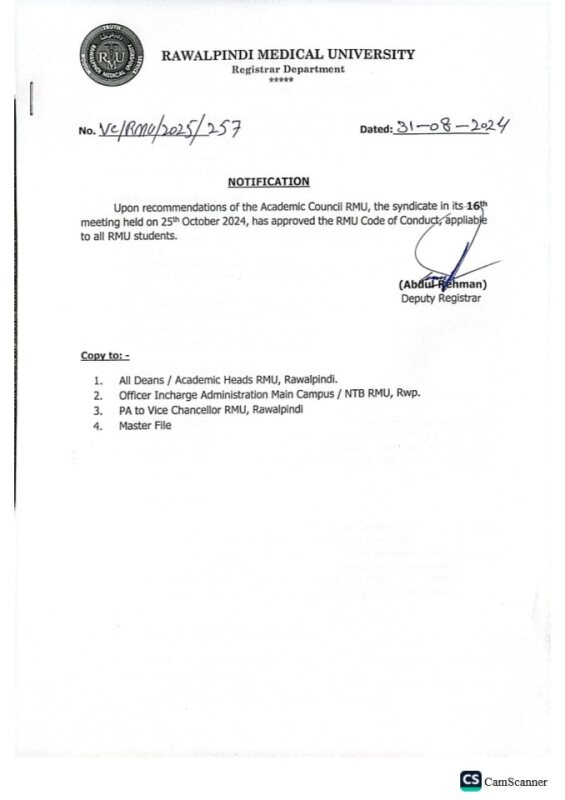 TRUTH
RMU
RAWALPINDI MEDICAL UNIVERSITY

RAWALPINDI MEDICAL UNIVERSITY
Registrar Department
*****

No. VC/RMU/2025/257

Dated: 31-08-2024

NOTIFICATION

Upon recommendations of the Academic Council RMU, the syndicate in its 16$^{th}$ meeting held on 25$^{th}$ October 2024, has approved the RMU Code of Conduct, appliable to all RMU students.

(Abdul Rehman)
Deputy Registrar

Copy to: -

1. All Deans / Academic Heads RMU, Rawalpindi.
2. Officer Incharge Administration Main Campus / NTB RMU, Rwp.
3. PA to Vice Chancellor RMU, Rawalpindi
4. Master File

CS CamScanner